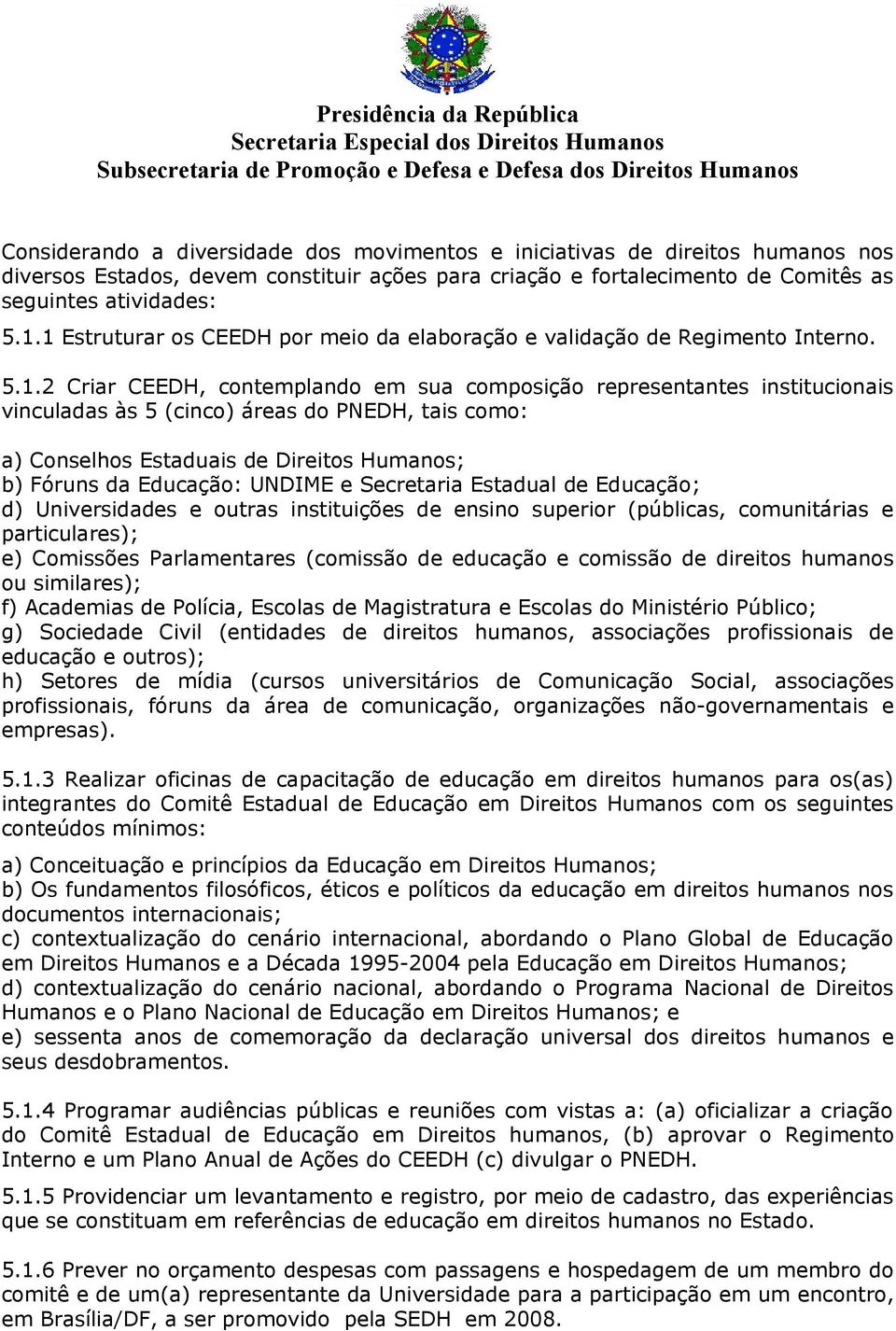 Presidência da República
Secretaria Especial dos Direitos Humanos
Subsecretaria de Promoção e Defesa e Defesa dos Direitos Humanos

Considerando a diversidade dos movimentos e iniciativas de direitos humanos nos diversos Estados, devem constituir ações para criação e fortalecimento de Comitês as seguintes atividades:

5.1.1 Estruturar os CEEDH por meio da elaboração e validação de Regimento Interno.

5.1.2 Criar CEEDH, contemplando em sua composição representantes institucionais vinculadas às 5 (cinco) áreas do PNEDH, tais como:

a) Conselhos Estaduais de Direitos Humanos;
b) Fóruns da Educação: UNDIME e Secretaria Estadual de Educação;
d) Universidades e outras instituições de ensino superior (públicas, comunitárias e particulares);
e) Comissões Parlamentares (comissão de educação e comissão de direitos humanos ou similares);
f) Academias de Polícia, Escolas de Magistratura e Escolas do Ministério Público;
g) Sociedade Civil (entidades de direitos humanos, associações profissionais de educação e outros);
h) Setores de mídia (cursos universitários de Comunicação Social, associações profissionais, fóruns da área de comunicação, organizações não-governamentais e empresas).

5.1.3 Realizar oficinas de capacitação de educação em direitos humanos para os(as) integrantes do Comitê Estadual de Educação em Direitos Humanos com os seguintes conteúdos mínimos:

a) Conceituação e princípios da Educação em Direitos Humanos;
b) Os fundamentos filosóficos, éticos e políticos da educação em direitos humanos nos documentos internacionais;
c) contextualização do cenário internacional, abordando o Plano Global de Educação em Direitos Humanos e a Década 1995-2004 pela Educação em Direitos Humanos;
d) contextualização do cenário nacional, abordando o Programa Nacional de Direitos Humanos e o Plano Nacional de Educação em Direitos Humanos; e
e) sessenta anos de comemoração da declaração universal dos direitos humanos e seus desdobramentos.

5.1.4 Programar audiências públicas e reuniões com vistas a: (a) oficializar a criação do Comitê Estadual de Educação em Direitos humanos, (b) aprovar o Regimento Interno e um Plano Anual de Ações do CEEDH (c) divulgar o PNEDH.

5.1.5 Providenciar um levantamento e registro, por meio de cadastro, das experiências que se constituam em referências de educação em direitos humanos no Estado.

5.1.6 Prever no orçamento despesas com passagens e hospedagem de um membro do comitê e de um(a) representante da Universidade para a participação em um encontro, em Brasília/DF, a ser promovido pela SEDH em 2008.